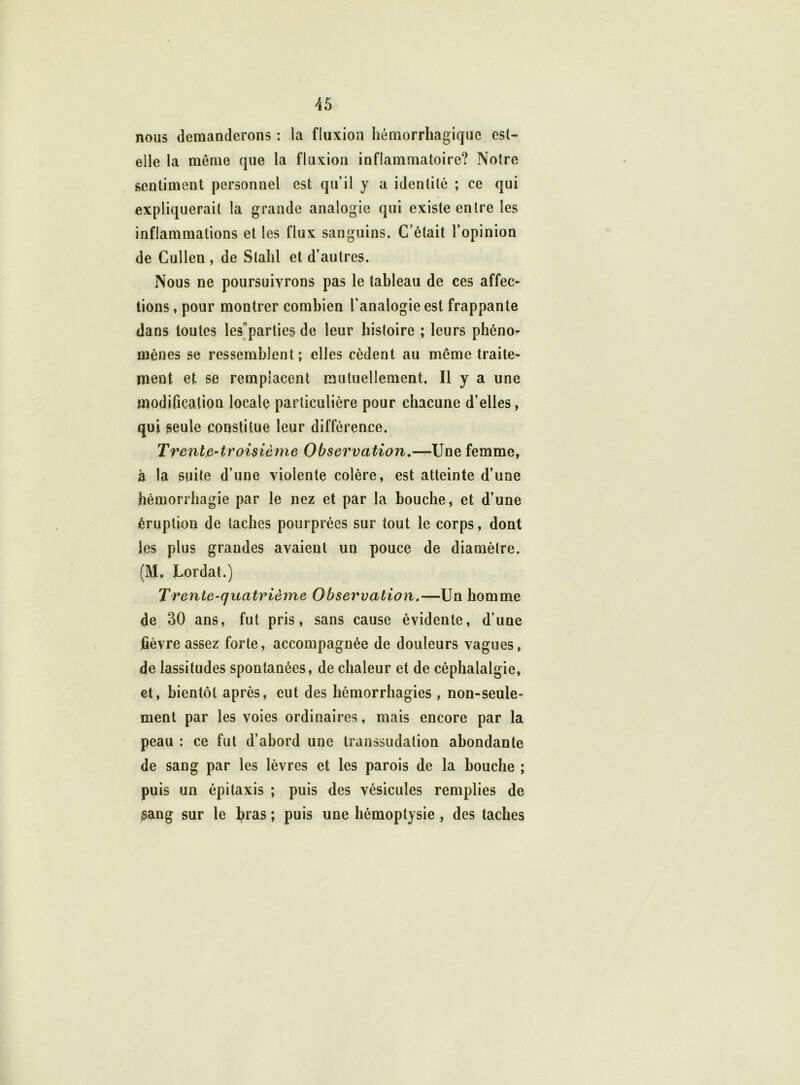 45

nous demanderons : la fluxion hémorrhagique est-elle la même que la fluxion inflammatoire? Notre sentiment personnel est qu'il y a identité ; ce qui expliquerait la grande analogie qui existe entre les inflammations et les flux sanguins. C'était l'opinion de Cullen, de Stahl et d'autres.

Nous ne poursuivrons pas le tableau de ces affections, pour montrer combien l'analogie est frappante dans toutes les parties de leur histoire ; leurs phénomènes se ressemblent ; elles cèdent au même traitement et se remplacent mutuellement. Il y a une modification locale particulière pour chacune d'elles, qui seule constitue leur différence.

Trente-troisième Observation.—Une femme, à la suite d'une violente colère, est atteinte d'une hémorrhagie par le nez et par la bouche, et d'une éruption de taches pourprées sur tout le corps, dont les plus grandes avaient un pouce de diamètre. (M. Lordat.)

Trente-quatrième Observation.—Un homme de 30 ans, fut pris, sans cause évidente, d'une fièvre assez forte, accompagnée de douleurs vagues, de lassitudes spontanées, de chaleur et de céphalalgie, et, bientôt après, eut des hémorrhagies, non-seulement par les voies ordinaires, mais encore par la peau : ce fut d'abord une transsudation abondante de sang par les lèvres et les parois de la bouche ; puis un épitaxis ; puis des vésicules remplies de sang sur le bras ; puis une hémoptysie, des taches